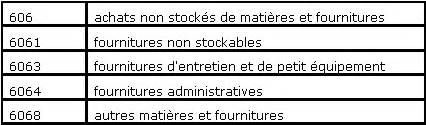 | 606 | achats non stockés de matières et fournitures |
|---|---|
| 6061 | fournitures non stockables |
| 6063 | fournitures d'entretien et de petit équipement |
| 6064 | fournitures administratives |
| 6068 | autres matières et fournitures |